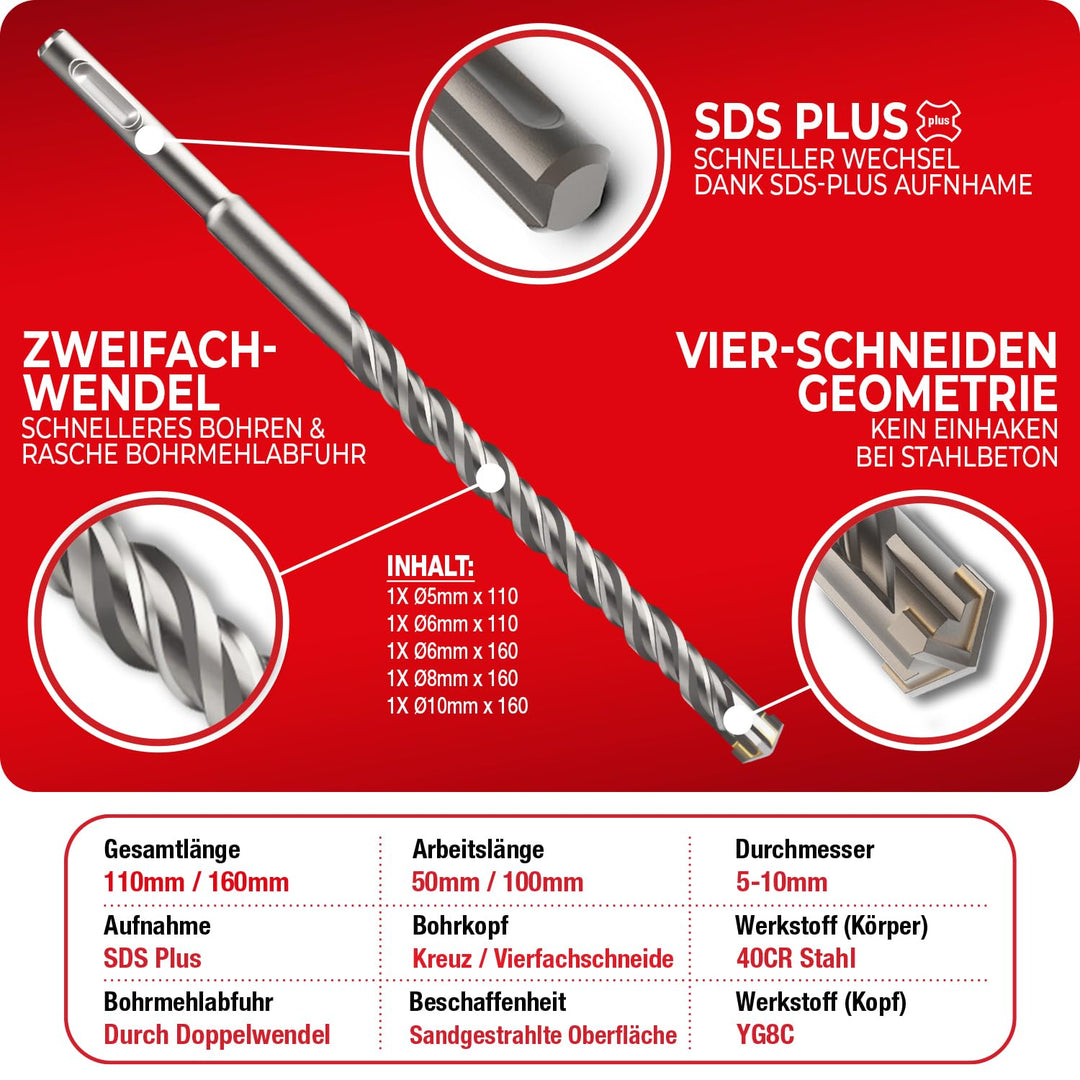 SDS PLUS plus
SCHNELLER WECHSEL
DANK SDS-PLUS AUFNHAME

ZWEIFACH-WENDEL
SCHNELLERES BOHREN & RASCHE BOHRMEHLABFUHR

VIER-SCHNEIDEN GEOMETRIE
KEIN EINHAKEN BEI STAHLBETON

INHALT:
1X Ø5mm x 110
1X Ø6mm x 110
1X Ø6mm x 160
1X Ø8mm x 160
1X Ø10mm x 160

| Gesamtlänge 110mm / 160mm | Arbeitslänge 50mm / 100mm | Durchmesser 5-10mm |
|---|---|---|
| Aufnahme SDS Plus | Bohrkopf Kreuz / Vierfachschneide | Werkstoff (Körper) 40CR Stahl |
| Bohrmehlabfuhr Durch Doppelwendel | Beschaffenheit Sandgestrahlte Oberfläche | Werkstoff (Kopf) YG8C |